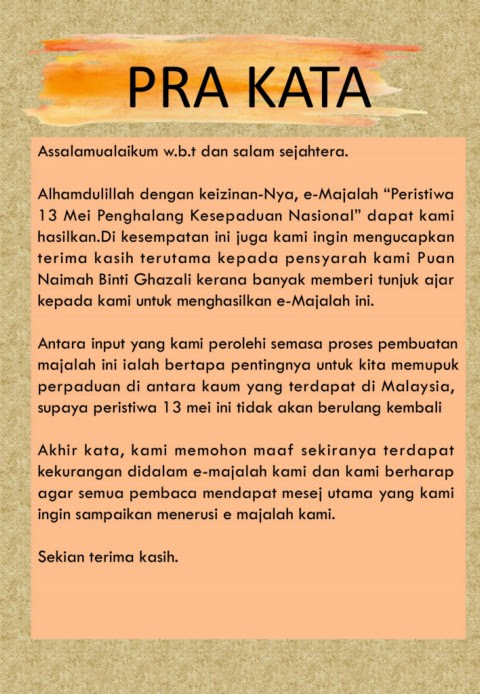 PRA KATA

Assalamualaikum w.b.t dan salam sejahtera.

Alhamdulillah dengan keizinan-Nya, e-Majalah "Peristiwa 13 Mei Penghalang Kesepaduan Nasional" dapat kami hasilkan.Di kesempatan ini juga kami ingin mengucapkan terima kasih terutama kepada pensyarah kami Puan Naimah Binti Ghazali kerana banyak memberi tunjuk ajar kepada kami untuk menghasilkan e-Majalah ini.

Antara input yang kami perolehi semasa proses pembuatan majalah ini ialah bertapa pentingnya untuk kita memupuk perpaduan di antara kaum yang terdapat di Malaysia, supaya peristiwa 13 mei ini tidak akan berulang kembali

Akhir kata, kami memohon maaf sekiranya terdapat kekurangan didalam e-majalah kami dan kami berharap agar semua pembaca mendapat mesej utama yang kami ingin sampaikan menerusi e majalah kami.

Sekian terima kasih.